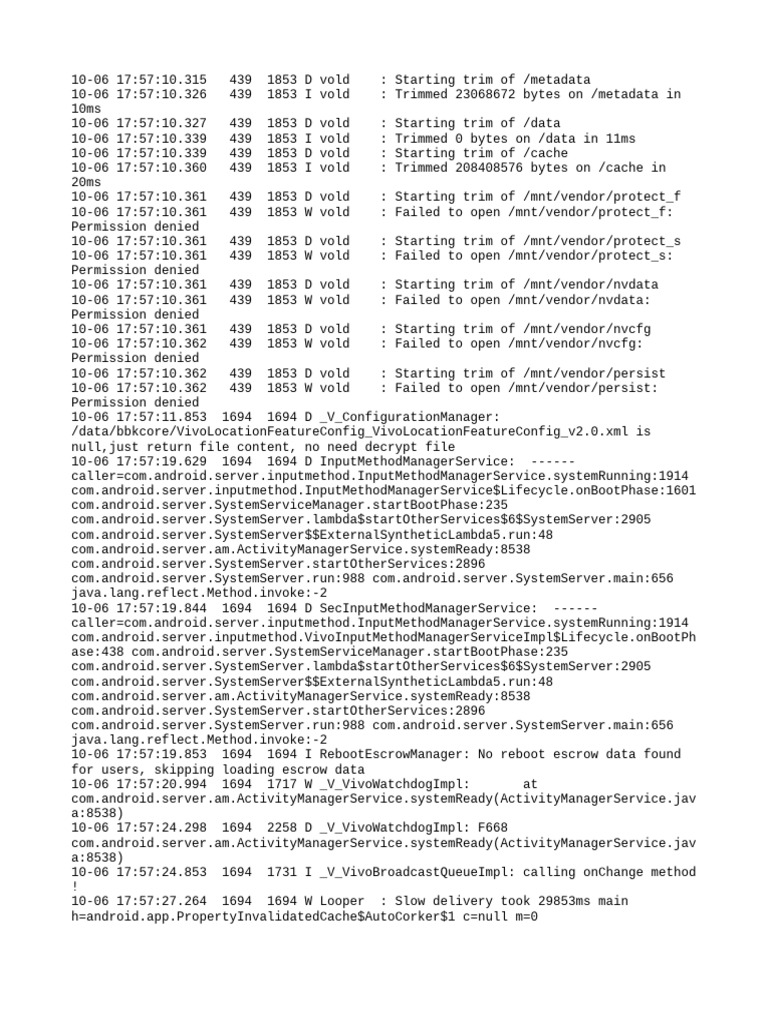 10-06 17:57:10.315   439  1853 D vold    : Starting trim of /metadata
10-06 17:57:10.326   439  1853 I vold    : Trimmed 23068672 bytes on /metadata in 10ms
10-06 17:57:10.327   439  1853 D vold    : Starting trim of /data
10-06 17:57:10.339   439  1853 I vold    : Trimmed 0 bytes on /data in 11ms
10-06 17:57:10.339   439  1853 D vold    : Starting trim of /cache
10-06 17:57:10.360   439  1853 I vold    : Trimmed 208408576 bytes on /cache in 20ms
10-06 17:57:10.361   439  1853 D vold    : Starting trim of /mnt/vendor/protect_f
10-06 17:57:10.361   439  1853 W vold    : Failed to open /mnt/vendor/protect_f: Permission denied
10-06 17:57:10.361   439  1853 D vold    : Starting trim of /mnt/vendor/protect_s
10-06 17:57:10.361   439  1853 W vold    : Failed to open /mnt/vendor/protect_s: Permission denied
10-06 17:57:10.361   439  1853 D vold    : Starting trim of /mnt/vendor/nvdata
10-06 17:57:10.361   439  1853 W vold    : Failed to open /mnt/vendor/nvdata: Permission denied
10-06 17:57:10.361   439  1853 D vold    : Starting trim of /mnt/vendor/nvcfg
10-06 17:57:10.362   439  1853 W vold    : Failed to open /mnt/vendor/nvcfg: Permission denied
10-06 17:57:10.362   439  1853 D vold    : Starting trim of /mnt/vendor/persist
10-06 17:57:10.362   439  1853 W vold    : Failed to open /mnt/vendor/persist: Permission denied
10-06 17:57:11.853  1694  1694 D _V_ConfigurationManager: /data/bbkcore/VivoLocationFeatureConfig_VivoLocationFeatureConfig_v2.0.xml is null,just return file content, no need decrypt file
10-06 17:57:19.629  1694  1694 D InputMethodManagerService:  ------ caller=com.android.server.inputmethod.InputMethodManagerService.systemRunning:1914 com.android.server.inputmethod.InputMethodManagerService$Lifecycle.onBootPhase:1601 com.android.server.SystemServiceManager.startBootPhase:235 com.android.server.SystemServer.lambda$startOtherServices$6$SystemServer:2905 com.android.server.SystemServer$$ExternalSyntheticLambda5.run:48 com.android.server.am.ActivityManagerService.systemReady:8538 com.android.server.SystemServer.startOtherServices:2896 com.android.server.SystemServer.run:988 com.android.server.SystemServer.main:656 java.lang.reflect.Method.invoke:-2
10-06 17:57:19.844  1694  1694 D SecInputMethodManagerService:  ------ caller=com.android.server.inputmethod.InputMethodManagerService.systemRunning:1914 com.android.server.inputmethod.VivoInputMethodManagerServiceImpl$Lifecycle.onBootPhase:438 com.android.server.SystemServiceManager.startBootPhase:235 com.android.server.SystemServer.lambda$startOtherServices$6$SystemServer:2905 com.android.server.SystemServer$$ExternalSyntheticLambda5.run:48 com.android.server.am.ActivityManagerService.systemReady:8538 com.android.server.SystemServer.startOtherServices:2896 com.android.server.SystemServer.run:988 com.android.server.SystemServer.main:656 java.lang.reflect.Method.invoke:-2
10-06 17:57:19.853  1694  1694 I RebootEscrowManager: No reboot escrow data found for users, skipping loading escrow data
10-06 17:57:20.994  1694  1717 W _V_VivoWatchdogImpl:       at com.android.server.am.ActivityManagerService.systemReady(ActivityManagerService.java:8538)
10-06 17:57:24.298  1694  2258 D _V_VivoWatchdogImpl: F668 com.android.server.am.ActivityManagerService.systemReady(ActivityManagerService.java:8538)
10-06 17:57:24.853  1694  1731 I _V_VivoBroadcastQueueImpl: calling onChange method !
10-06 17:57:27.264  1694  1694 W Looper  : Slow delivery took 29853ms main h=android.app.PropertyInvalidatedCache$AutoCorker$1 c=null m=0